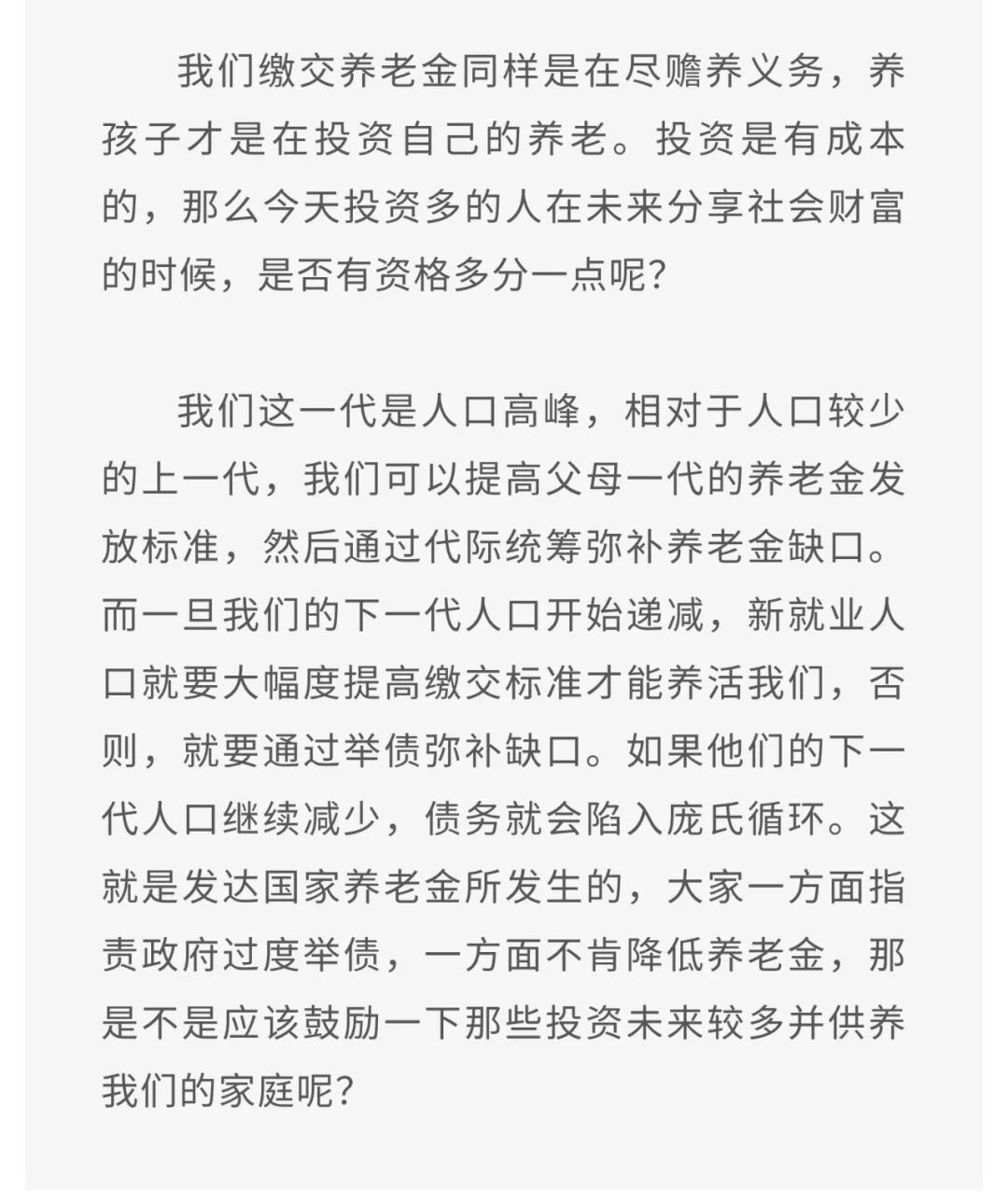 我们缴交养老金同样是在尽赡养义务，养孩子才是在投资自己的养老。投资是有成本的，那么今天投资多的人在未来分享社会财富的时候，是否有资格多分一点呢？

我们这一代是人口高峰，相对于人口较少的上一代，我们可以提高父母一代的养老金发放标准，然后通过代际统筹弥补养老金缺口。而一旦我们的下一代人口开始递减，新就业人口就要大幅度提高缴交标准才能养活我们，否则，就要通过举债弥补缺口。如果他们的下一代人口继续减少，债务就会陷入庞氏循环。这就是发达国家养老金所发生的，大家一方面指责政府过度举债，一方面不肯降低养老金，那是不是应该鼓励一下那些投资未来较多并供养我们的家庭呢？